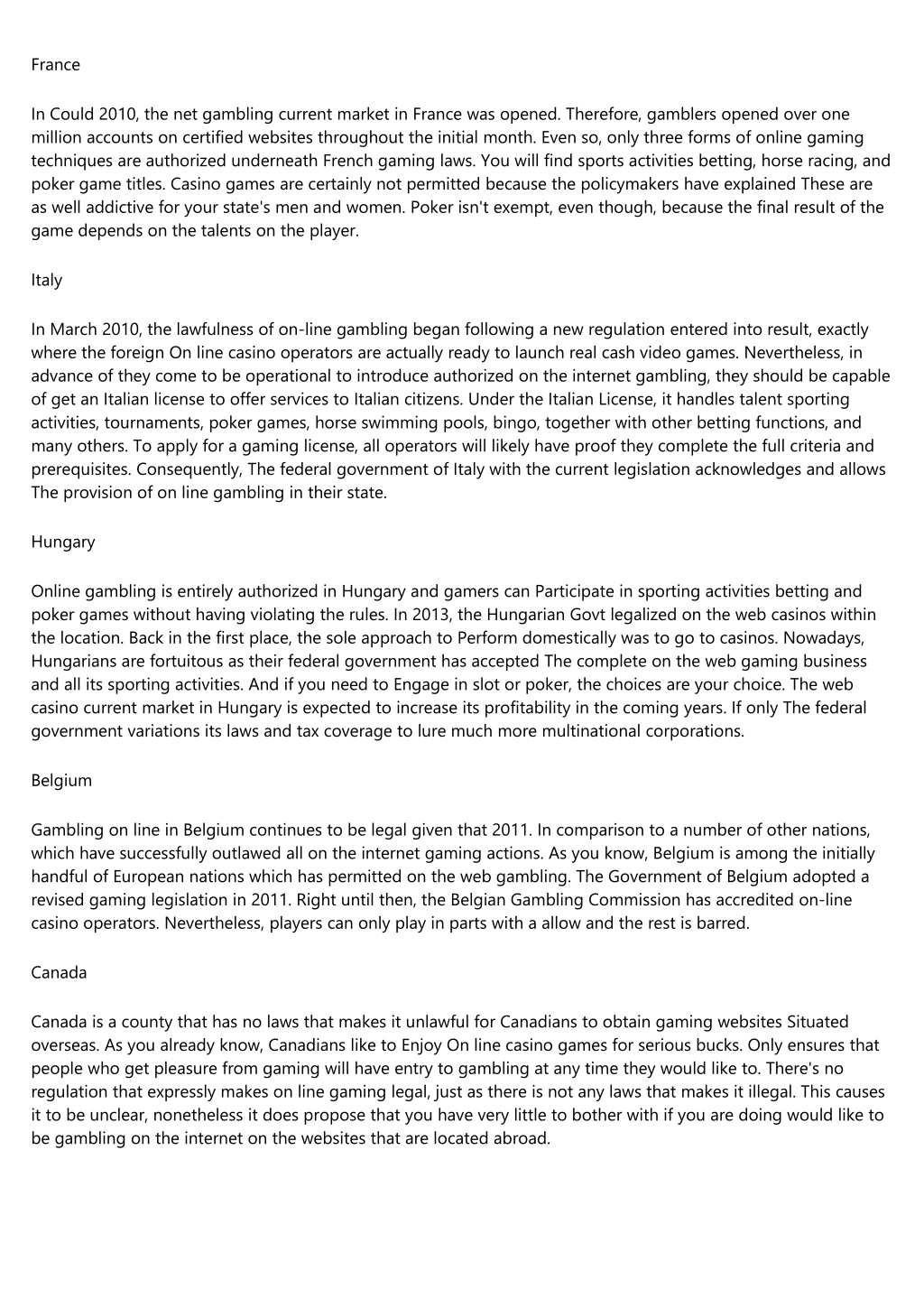 France

In Could 2010, the net gambling current market in France was opened. Therefore, gamblers opened over one million accounts on certified websites throughout the initial month. Even so, only three forms of online gaming techniques are authorized underneath French gaming laws. You will find sports activities betting, horse racing, and poker game titles. Casino games are certainly not permitted because the policymakers have explained These are as well addictive for your state's men and women. Poker isn't exempt, even though, because the final result of the game depends on the talents on the player.

Italy

In March 2010, the lawfulness of on-line gambling began following a new regulation entered into result, exactly where the foreign On line casino operators are actually ready to launch real cash video games. Nevertheless, in advance of they come to be operational to introduce authorized on the internet gambling, they should be capable of get an Italian license to offer services to Italian citizens. Under the Italian License, it handles talent sporting activities, tournaments, poker games, horse swimming pools, bingo, together with other betting functions, and many others. To apply for a gaming license, all operators will likely have proof they complete the full criteria and prerequisites. Consequently, The federal government of Italy with the current legislation acknowledges and allows The provision of on line gambling in their state.

Hungary

Online gambling is entirely authorized in Hungary and gamers can Participate in sporting activities betting and poker games without having violating the rules. In 2013, the Hungarian Govt legalized on the web casinos within the location. Back in the first place, the sole approach to Perform domestically was to go to casinos. Nowadays, Hungarians are fortuitous as their federal government has accepted The complete on the web gaming business and all its sporting activities. And if you need to Engage in slot or poker, the choices are your choice. The web casino current market in Hungary is expected to increase its profitability in the coming years. If only The federal government variations its laws and tax coverage to lure much more multinational corporations.

Belgium

Gambling on line in Belgium continues to be legal given that 2011. In comparison to a number of other nations, which have successfully outlawed all on the internet gaming actions. As you know, Belgium is among the initially handful of European nations which has permitted on the web gambling. The Government of Belgium adopted a revised gaming legislation in 2011. Right until then, the Belgian Gambling Commission has accredited on-line casino operators. Nevertheless, players can only play in parts with a allow and the rest is barred.

Canada

Canada is a county that has no laws that makes it unlawful for Canadians to obtain gaming websites Situated overseas. As you already know, Canadians like to Enjoy On line casino games for serious bucks. Only ensures that people who get pleasure from gaming will have entry to gambling at any time they would like to. There's no regulation that expressly makes on line gaming legal, just as there is not any laws that makes it illegal. This causes it to be unclear, nonetheless it does propose that you have very little to bother with if you are doing would like to be gambling on the internet on the websites that are located abroad.